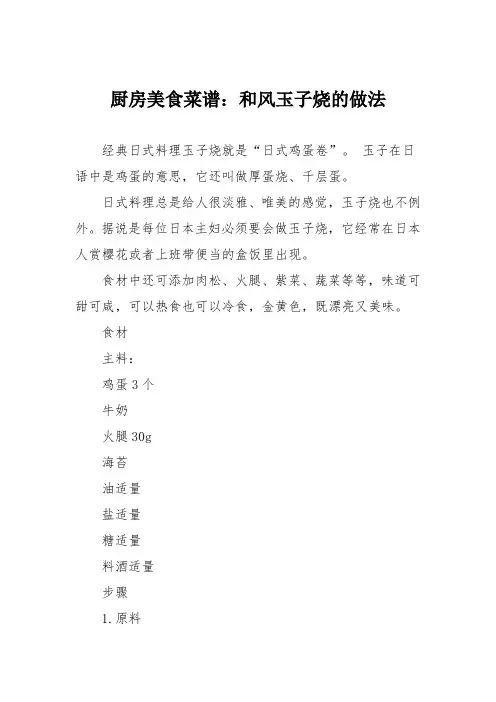 厨房美食菜谱：和风玉子烧的做法

经典日式料理玉子烧就是“日式鸡蛋卷”。 玉子在日语中是鸡蛋的意思，它还叫做厚蛋烧、千层蛋。

日式料理总是给人很淡雅、唯美的感觉，玉子烧也不例外。据说是每位日本主妇必须要会做玉子烧，它经常在日本人赏樱花或者上班带便当的盒饭里出现。

食材中还可添加肉松、火腿、紫菜、蔬菜等等，味道可甜可咸，可以热食也可以冷食，金黄色，既漂亮又美味。

食材

主料：

鸡蛋 3 个

牛奶

火腿 30g

海苔

油适量

盐适量

糖适量

料酒适量

步骤

1. 原料